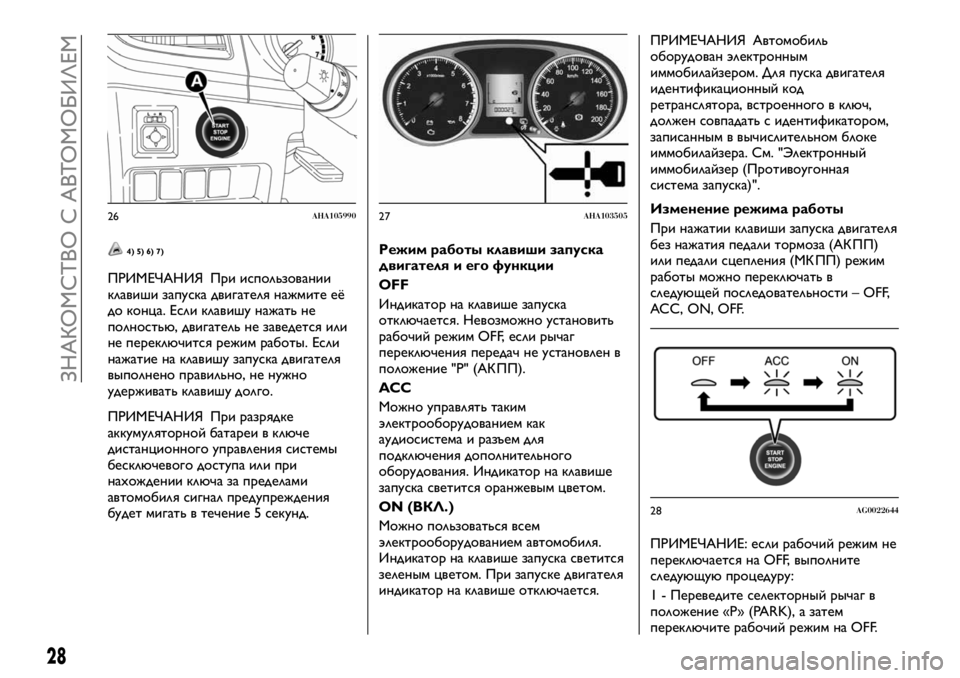 ЗНАКОМСТВО С АВТОМОБИЛЕМ

A

START STOP ENGINE

26 AHA105990

4) 5) 6) 7)

ПРИМЕЧАНИЯ При использовании клавиши запуска двигателя нажмите её до конца. Если клавишу нажать не полностью, двигатель не заведется или не переключится режим работы. Если нажатие на клавишу запуска двигателя выполнено правильно, не нужно удерживать клавишу долго.

ПРИМЕЧАНИЯ При разрядке аккумуляторной батареи в ключе дистанционного управления системы бесключевого доступа или при нахождении ключа за пределами автомобиля сигнал предупреждения будет мигать в течение 5 секунд.

27 AHA103505

Режим работы клавиши запуска двигателя и его функции

OFF

Индикатор на клавише запуска отключается. Невозможно установить рабочий режим OFF, если рычаг переключения передач не установлен в положение "P" (АКПП).

ACC

Можно управлять таким электрооборудованием как аудиосистема и разъем для подключения дополнительного оборудования. Индикатор на клавише запуска светится оранжевым цветом.

ON (ВКЛ.)

Можно пользоваться всем электрооборудованием автомобиля. Индикатор на клавише запуска светится зеленым цветом. При запуске двигателя индикатор на клавише отключается.

ПРИМЕЧАНИЯ Автомобиль оборудован электронным иммобилайзером. Для пуска двигателя идентификационный код ретранслятора, встроенного в ключ, должен совпадать с идентификатором, записанным в вычислительном блоке иммобилайзера. См. "Электронный иммобилайзер (Противоугонная система запуска)".

Изменение режима работы

При нажатии клавиши запуска двигателя без нажатия педали тормоза (АКПП) или педали сцепления (МКПП) режим работы можно переключать в следующей последовательности – OFF, ACC, ON, OFF.

OFF ACC ON

START STOP ENGINE

28 AG0022644

ПРИМЕЧАНИЕ: если рабочий режим не переключается на OFF, выполните следующую процедуру:

1 - Переведите селекторный рычаг в положение «P» (PARK), а затем переключите рабочий режим на OFF.

28

carmanualsonline.info